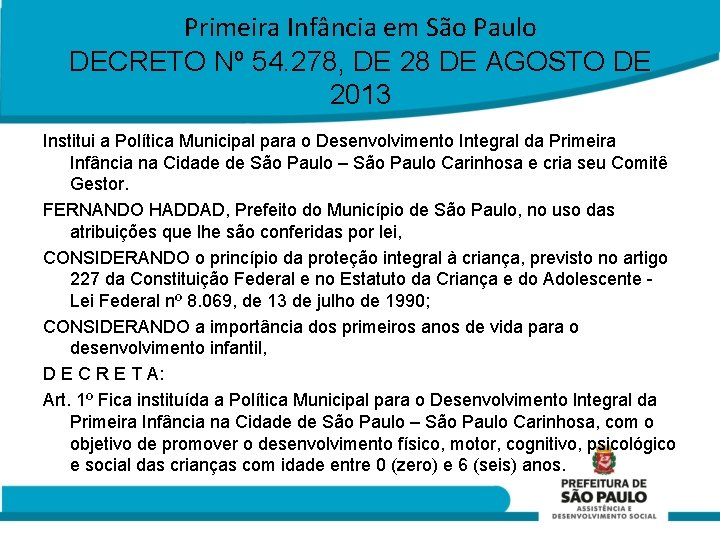 Primeira Infância em São Paulo
DECRETO Nº 54.278, DE 28 DE AGOSTO DE 2013

Institui a Política Municipal para o Desenvolvimento Integral da Primeira Infância na Cidade de São Paulo – São Paulo Carinhosa e cria seu Comitê Gestor.

FERNANDO HADDAD, Prefeito do Município de São Paulo, no uso das atribuições que lhe são conferidas por lei,

CONSIDERANDO o princípio da proteção integral à criança, previsto no artigo 227 da Constituição Federal e no Estatuto da Criança e do Adolescente - Lei Federal nº 8.069, de 13 de julho de 1990;

CONSIDERANDO a importância dos primeiros anos de vida para o desenvolvimento infantil,

D E C R E T A:

Art. 1º Fica instituída a Política Municipal para o Desenvolvimento Integral da Primeira Infância na Cidade de São Paulo – São Paulo Carinhosa, com o objetivo de promover o desenvolvimento físico, motor, cognitivo, psicológico e social das crianças com idade entre 0 (zero) e 6 (seis) anos.

PREFEITURA DE
SÃO PAULO
ASSISTÊNCIA E
DESENVOLVIMENTO SOCIAL